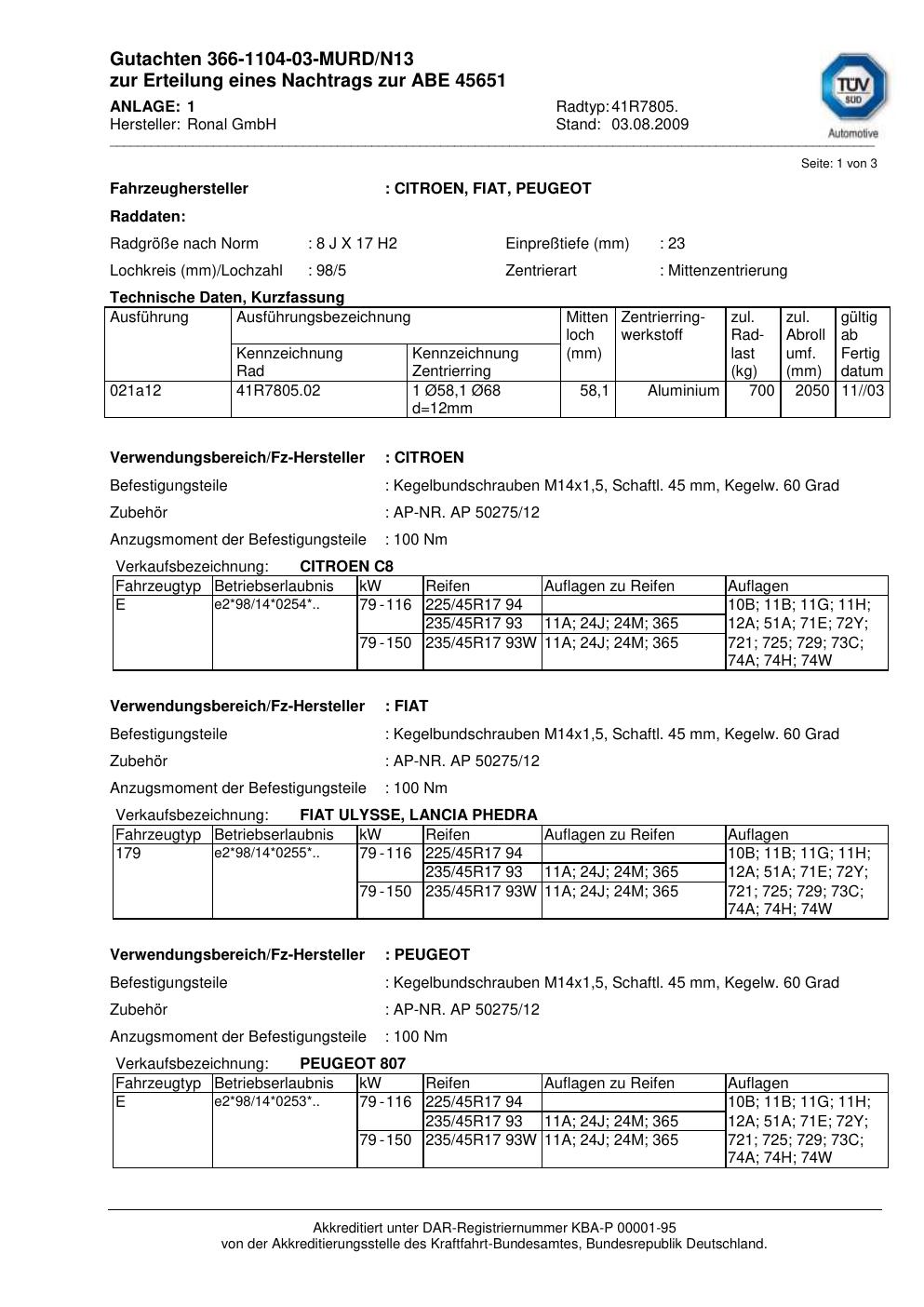 Gutachten 366-1104-03-MURD/N13
zur Erteilung eines Nachtrags zur ABE 45651

ANLAGE: 1
Hersteller: Ronal GmbH

Radtyp: 41R7805.
Stand: 03.08.2009

TÜV SÜD
Automotive

Seite: 1 von 3

Fahrzeughersteller : CITROEN, FIAT, PEUGEOT

Raddaten:

Radgröße nach Norm : 8 J X 17 H2
Einpreßtiefe (mm) : 23

Lochkreis (mm)/Lochzahl : 98/5
Zentrierart : Mittenzentrierung

Technische Daten, Kurzfassung

| Ausführung | Ausführungsbezeichnung Kennzeichnung Rad | Ausführungsbezeichnung Kennzeichnung Zentrierring | Mitten loch (mm) | Zentrierring-werkstoff | zul. Rad-last (kg) | zul. Abroll umf. (mm) | gültig ab Fertig datum |
|---|---|---|---|---|---|---|---|
| 021a12 | 41R7805.02 | 1 Ø58,1 Ø68 d=12mm | 58,1 | Aluminium | 700 | 2050 | 11//03 |

Verwendungsbereich/Fz-Hersteller : CITROEN

Befestigungsteile : Kegelbundschrauben M14x1,5, Schaftl. 45 mm, Kegelw. 60 Grad

Zubehör : AP-NR. AP 50275/12

Anzugsmoment der Befestigungsteile : 100 Nm

Verkaufsbezeichnung: CITROEN C8

| Fahrzeugtyp | Betriebserlaubnis | kW | Reifen | Auflagen zu Reifen | Auflagen |
|---|---|---|---|---|---|
| E | e2*98/14*0254*.. | 79 - 116 | 225/45R17 94 | | 10B; 11B; 11G; 11H; 12A; 51A; 71E; 72Y; 721; 725; 729; 73C; 74A; 74H; 74W |
| | | | 235/45R17 93 | 11A; 24J; 24M; 365 | |
| | | 79 - 150 | 235/45R17 93W | 11A; 24J; 24M; 365 | |

Verwendungsbereich/Fz-Hersteller : FIAT

Befestigungsteile : Kegelbundschrauben M14x1,5, Schaftl. 45 mm, Kegelw. 60 Grad

Zubehör : AP-NR. AP 50275/12

Anzugsmoment der Befestigungsteile : 100 Nm

Verkaufsbezeichnung: FIAT ULYSSE, LANCIA PHEDRA

| Fahrzeugtyp | Betriebserlaubnis | kW | Reifen | Auflagen zu Reifen | Auflagen |
|---|---|---|---|---|---|
| 179 | e2*98/14*0255*.. | 79 - 116 | 225/45R17 94 | | 10B; 11B; 11G; 11H; 12A; 51A; 71E; 72Y; 721; 725; 729; 73C; 74A; 74H; 74W |
| | | | 235/45R17 93 | 11A; 24J; 24M; 365 | |
| | | 79 - 150 | 235/45R17 93W | 11A; 24J; 24M; 365 | |

Verwendungsbereich/Fz-Hersteller : PEUGEOT

Befestigungsteile : Kegelbundschrauben M14x1,5, Schaftl. 45 mm, Kegelw. 60 Grad

Zubehör : AP-NR. AP 50275/12

Anzugsmoment der Befestigungsteile : 100 Nm

Verkaufsbezeichnung: PEUGEOT 807

| Fahrzeugtyp | Betriebserlaubnis | kW | Reifen | Auflagen zu Reifen | Auflagen |
|---|---|---|---|---|---|
| E | e2*98/14*0253*.. | 79 - 116 | 225/45R17 94 | | 10B; 11B; 11G; 11H; 12A; 51A; 71E; 72Y; 721; 725; 729; 73C; 74A; 74H; 74W |
| | | | 235/45R17 93 | 11A; 24J; 24M; 365 | |
| | | 79 - 150 | 235/45R17 93W | 11A; 24J; 24M; 365 | |

Akkreditiert unter DAR-Registriernummer KBA-P 00001-95
von der Akkreditierungsstelle des Kraftfahrt-Bundesamtes, Bundesrepublik Deutschland.